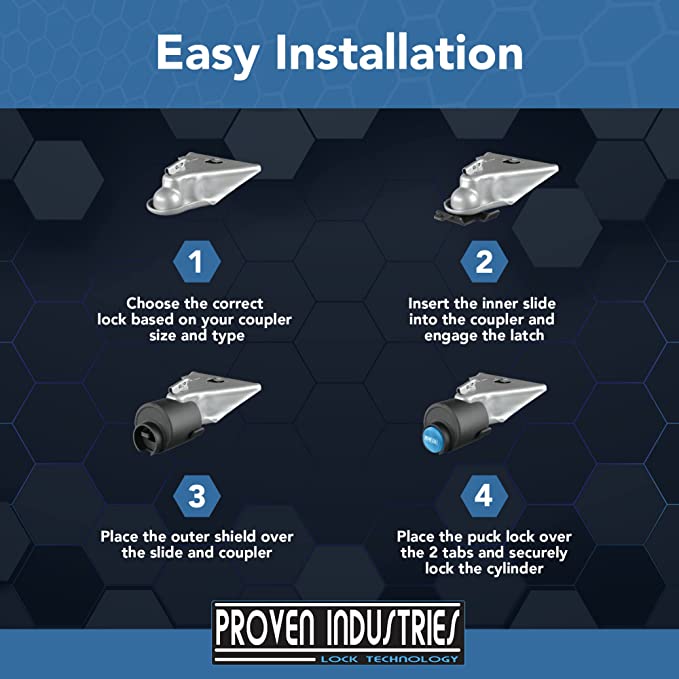 Easy Installation

1

Choose the correct lock based on your coupler size and type

2

Insert the inner slide into the coupler and engage the latch

3

Place the outer shield over the slide and coupler

4

Place the puck lock over the 2 tabs and securely lock the cylinder

PROVEN INDUSTRIES
LOCK TECHNOLOGY